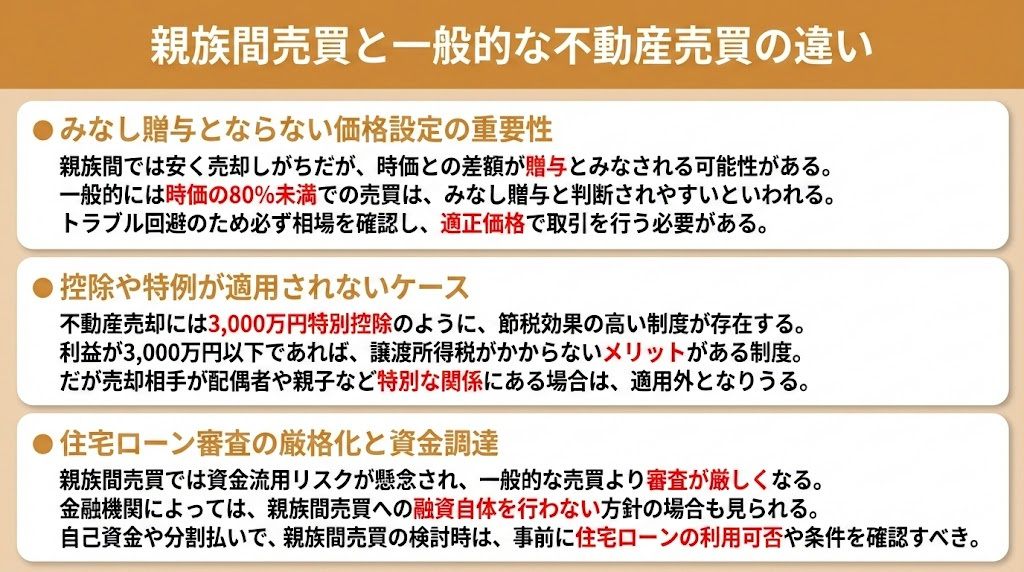 親族間売買と一般的な不動産売買の違い

● みなし贈与とならない価格設定の重要性

親族間では安く売却しがちだが、時価との差額が贈与とみなされる可能性がある。
一般的には時価の80%未満での売買は、みなし贈与と判断されやすいといわれる。
トラブル回避のため必ず相場を確認し、適正価格で取引を行う必要がある。

● 控除や特例が適用されないケース

不動産売却には3,000万円特別控除のように、節税効果の高い制度が存在する。
利益が3,000万円以下であれば、譲渡所得税がかからないメリットがある制度。
だが売却相手が配偶者や親子など特別な関係にある場合は、適用外となりうる。

● 住宅ローン審査の厳格化と資金調達

親族間売買では資金流用リスクが懸念され、一般的な売買より審査が厳しくなる。
金融機関によっては、親族間売買への融資自体を行わない方針の場合も見られる。
自己資金や分割払いで、親族間売買の検討時は、事前に住宅ローンの利用可否や条件を確認すべき。